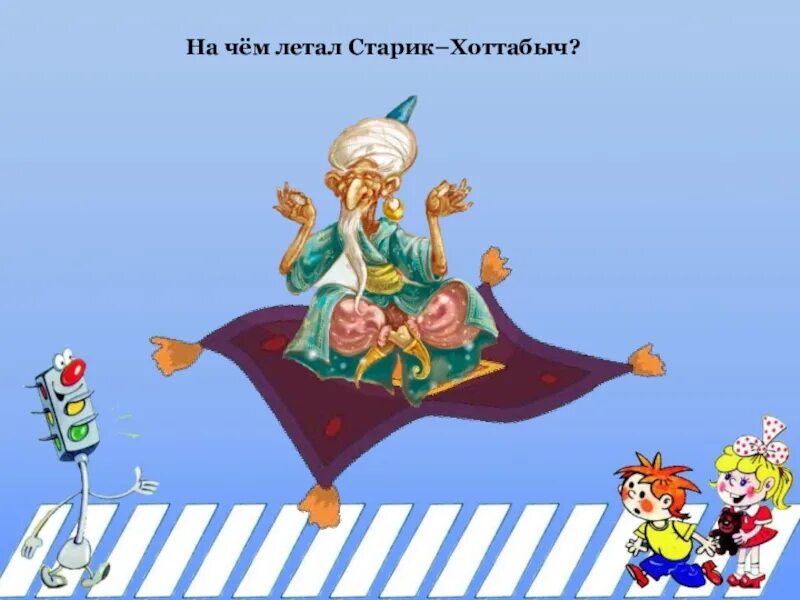 На чём летал Старик–Хоттабыч?